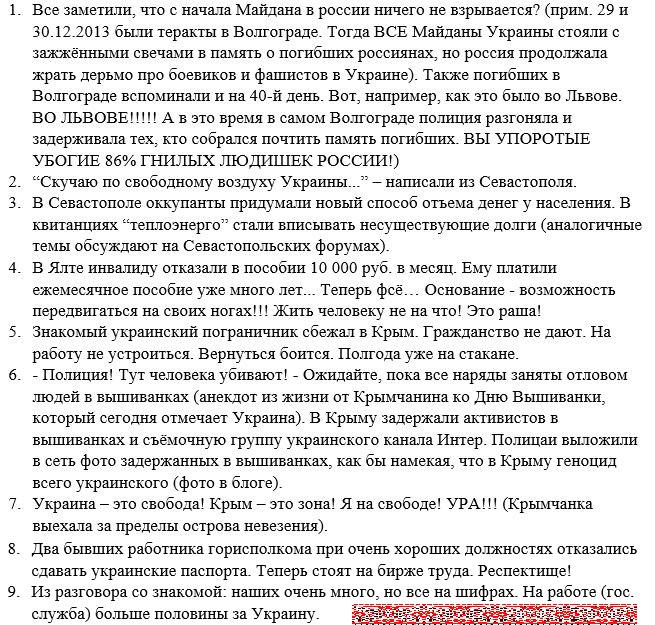 1. Все заметили, что с начала Майдана в россии ничего не взрывается? (прим. 29 и 30.12.2013 были теракты в Волгограде. Тогда ВСЕ Майданы Украины стояли с зажжёнными свечами в память о погибших россиянах, но россия продолжала жрать дерьмо про боевиков и фашистов в Украине). Также погибших в Волгограде вспоминали и на 40-й день. Вот, например, как это было во Львове. ВО ЛЬВОВЕ!!!!! А в это время в самом Волгограде полиция разгоняла и задерживала тех, кто собрался почтить память погибших. ВЫ УПОРОТЫЕ УБОГИЕ 86% ГНИЛЫХ ЛЮДИШЕК РОССИИ!)
2. "Скучаю по свободному воздуху Украины..." – написали из Севастополя.
3. В Севастополе оккупанты придумали новый способ отъема денег у населения. В квитанциях "теплоэнерго" стали вписывать несуществующие долги (аналогичные темы обсуждают на Севастопольских форумах).
4. В Ялте инвалиду отказали в пособии 10 000 руб. в месяц. Ему платили ежемесячное пособие уже много лет... Теперь фсё… Основание - возможность передвигаться на своих ногах!!! Жить человеку не на что! Это раша!
5. Знакомый украинский пограничник сбежал в Крым. Гражданство не дают. На работу не устроиться. Вернуться боится. Полгода уже на стакане.
6. - Полиция! Тут человека убивают! - Ожидайте, пока все наряды заняты отловом людей в вышиванках (анекдот из жизни от Крымчанина ко Дню Вышиванки, который сегодня отмечает Украина). В Крыму задержали активистов в вышиванках и съёмочную группу украинского канала Интер. Полицаи выложили в сеть фото задержанных в вышиванках, как бы намекая, что в Крыму геноцид всего украинского (фото в блоге).
7. Украина – это свобода! Крым – это зона! Я на свободе! УРА!!! (Крымчанка выехала за пределы острова невезения).
8. Два бывших работника горисполкома при очень хороших должностях отказались сдавать украинские паспорта. Теперь стоят на бирже труда. Респектище!
9. Из разговора со знакомой: наших очень много, но все на шифрах. На работе (гос. служба) больше половины за Украину.